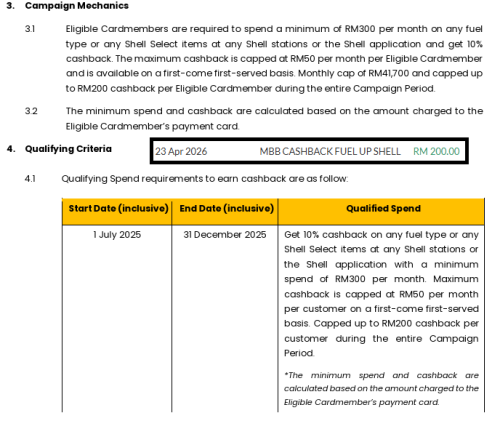 3. Campaign Mechanics

3.1 Eligible Cardmembers are required to spend a minimum of RM300 per month on any fuel type or any Shell Select items at any Shell stations or the Shell application and get 10% cashback. The maximum cashback is capped at RM50 per month per Eligible Cardmember and is available on a first-come first-served basis. Monthly cap of RM41,700 and capped up to RM200 cashback per Eligible Cardmember during the entire Campaign Period.

3.2 The minimum spend and cashback are calculated based on the amount charged to the Eligible Cardmember's payment card.

4. Qualifying Criteria

23 Apr 2026 MBB CASHBACK FUEL UP SHELL RM 200.00

4.1 Qualifying Spend requirements to earn cashback are as follow:

| Start Date (inclusive) | End Date (inclusive) | Qualified Spend |
|---|---|---|
| 1 July 2025 | 31 December 2025 | Get 10% cashback on any fuel type or any Shell Select items at any Shell stations or the Shell application with a minimum spend of RM300 per month. Maximum cashback is capped at RM50 per month per customer on a first-come first-served basis. Capped up to RM200 cashback per customer during the entire Campaign Period. *The minimum spend and cashback are calculated based on the amount charged to the Eligible Cardmember's payment card. |